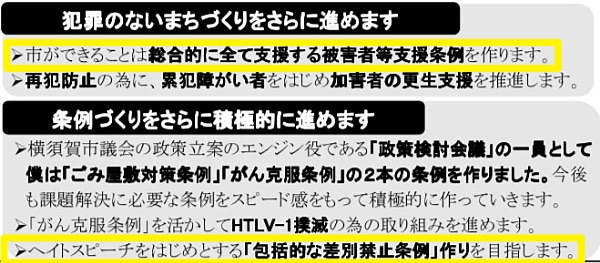 犯罪のないまちづくりをさらに進めます

➢市ができることは総合的に全て支援する被害者等支援条例を作ります。
➢再犯防止の為に、累犯障がい者をはじめ加害者の更生支援を推進します。

条例づくりをさらに積極的に進めます

➢横須賀市議会の政策立案のエンジン役である「政策検討会議」の一員として僕は「ごみ屋敷対策条例」「がん克服条例」の２本の条例を作りました。今後も課題解決に必要な条例をスピード感をもって積極的に作っていきます。
➢「がん克服条例」を活かしてHTLV-1撲滅の為の取り組みを進めます。
➢ヘイトスピーチをはじめとする「包括的な差別禁止条例」作りを目指します。